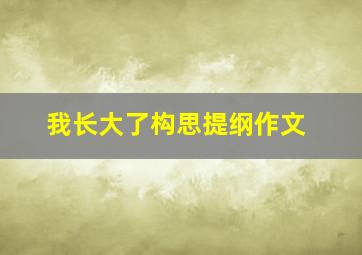 我长大了构思提纲作文